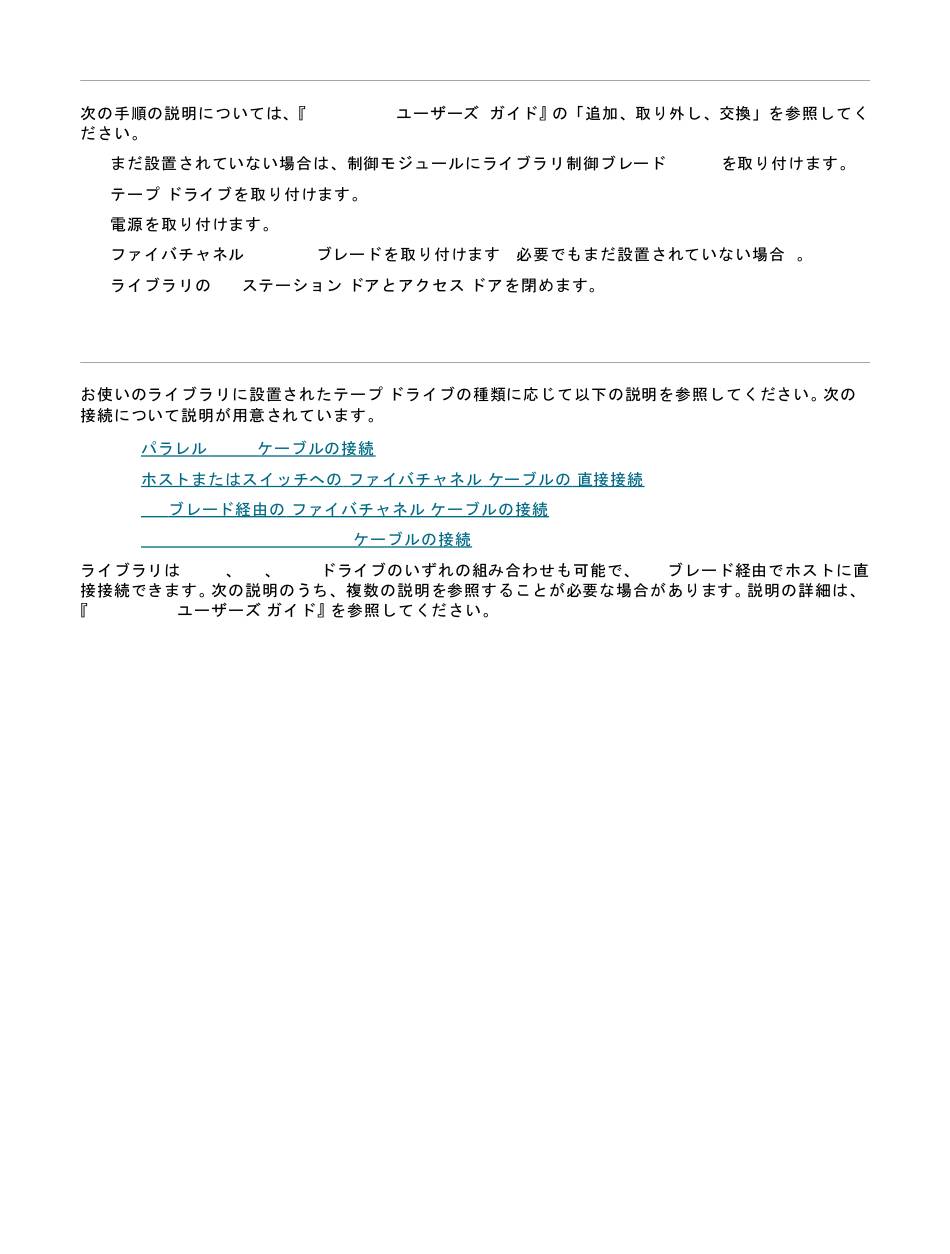 次の手順の説明については、『 ユーザーズ ガイド』の「追加、取り外し、交換」を参照してください。

まだ設置されていない場合は、制御モジュールにライブラリ制御ブレード を取り付けます。

テープ ドライブを取り付けます。

電源を取り付けます。

ファイバチャネル ブレードを取り付けます 必要でもまだ設置されていない場合 。

ライブラリの ステーション ドアとアクセス ドアを閉めます。

お使いのライブラリに設置されたテープ ドライブの種類に応じて以下の説明を参照してください。次の接続について説明が用意されています。

パラレル ケーブルの接続

ホストまたはスイッチへの ファイバチャネル ケーブルの 直接接続

ブレード経由の ファイバチャネル ケーブルの接続

ケーブルの接続

ライブラリは 、 、 ドライブのいずれの組み合わせも可能で、 ブレード経由でホストに直接接続できます。次の説明のうち、複数の説明を参照することが必要な場合があります。説明の詳細は、『 ユーザーズ ガイド』を参照してください。